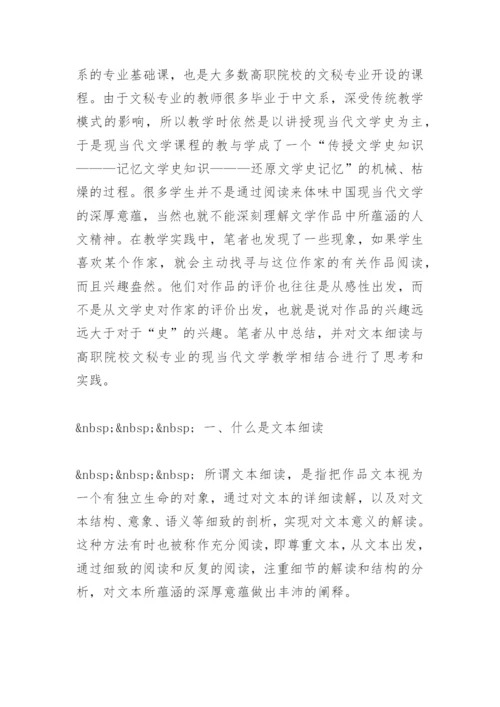 系的专业基础课，也是大多数高职院校的文秘专业开设的课程。由于文秘专业的教师很多毕业于中文系，深受传统教学模式的影响，所以教学时依然是以讲授现当代文学史为主，于是现当代文学课程的教与学成了一个“传授文学史知识———记忆文学史知识———还原文学史记忆”的机械、枯燥的过程。很多学生并不是通过阅读来体味中国现当代文学的深厚意蕴，当然也就不能深刻理解文学作品中所蕴涵的人文精神。在教学实践中，笔者也发现了一些现象，如果学生喜欢某个作家，就会主动找寻与这位作家的有关作品阅读，而且兴趣盎然。他们对作品的评价也往往是从感性出发，而不是从文学史对作家的评价出发，也就是说对作品的兴趣远远大于对于“史”的兴趣。笔者从中总结，并对文本细读与高职院校文秘专业的现当代文学教学相结合进行了思考和实践。

&nbsp;&nbsp;&nbsp; 一、什么是文本细读

&nbsp;&nbsp;&nbsp; 所谓文本细读，是指把作品文本视为一个有独立生命的对象，通过对文本的详细读解，以及对文本结构、意象、语义等细致的剖析，实现对文本意义的解读。这种方法有时也被称作充分阅读，即尊重文本，从文本出发，通过细致的阅读和反复的阅读，注重细节的解读和结构的分析，对文本所蕴涵的深厚意蕴做出丰沛的阐释。